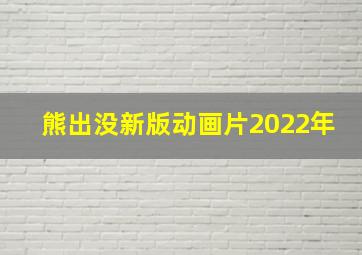 熊出没新版动画片2022年